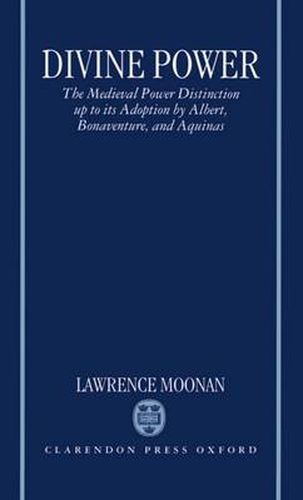 DIVINE POWER

The Medieval Power Distinction up to its Adoption by Albert, Bonaventure, and Aquinas

LAWRENCE MOONAN

CLARENDON PRESS OXFORD